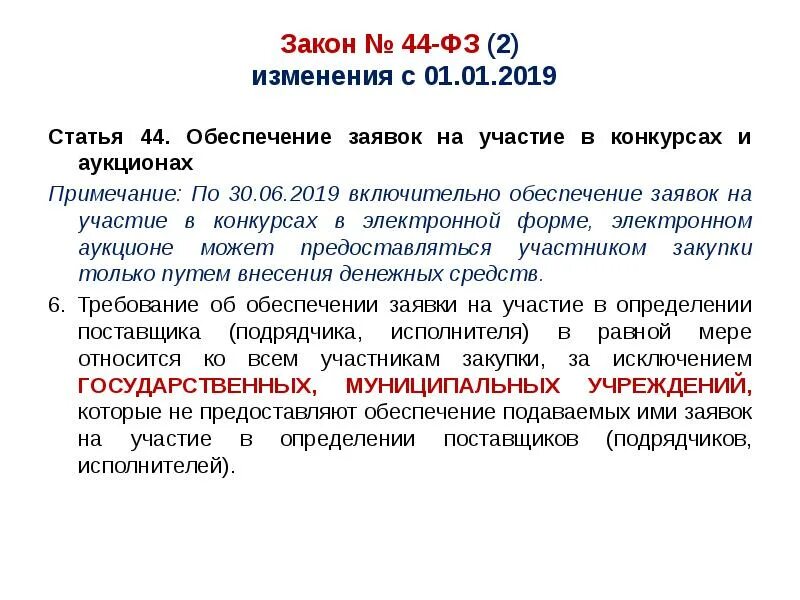 Закон № 44-ФЗ (2)
изменения с 01.01.2019

Статья 44. Обеспечение заявок на участие в конкурсах и аукционах

Примечание: По 30.06.2019 включительно обеспечение заявок на участие в конкурсах в электронной форме, электронном аукционе может предоставляться участником закупки только путем внесения денежных средств.

6. Требование об обеспечении заявки на участие в определении поставщика (подрядчика, исполнителя) в равной мере относится ко всем участникам закупки, за исключением ГОСУДАРСТВЕННЫХ, МУНИЦИПАЛЬНЫХ УЧРЕЖДЕНИЙ, которые не предоставляют обеспечение подаваемых ими заявок на участие в определении поставщиков (подрядчиков, исполнителей).